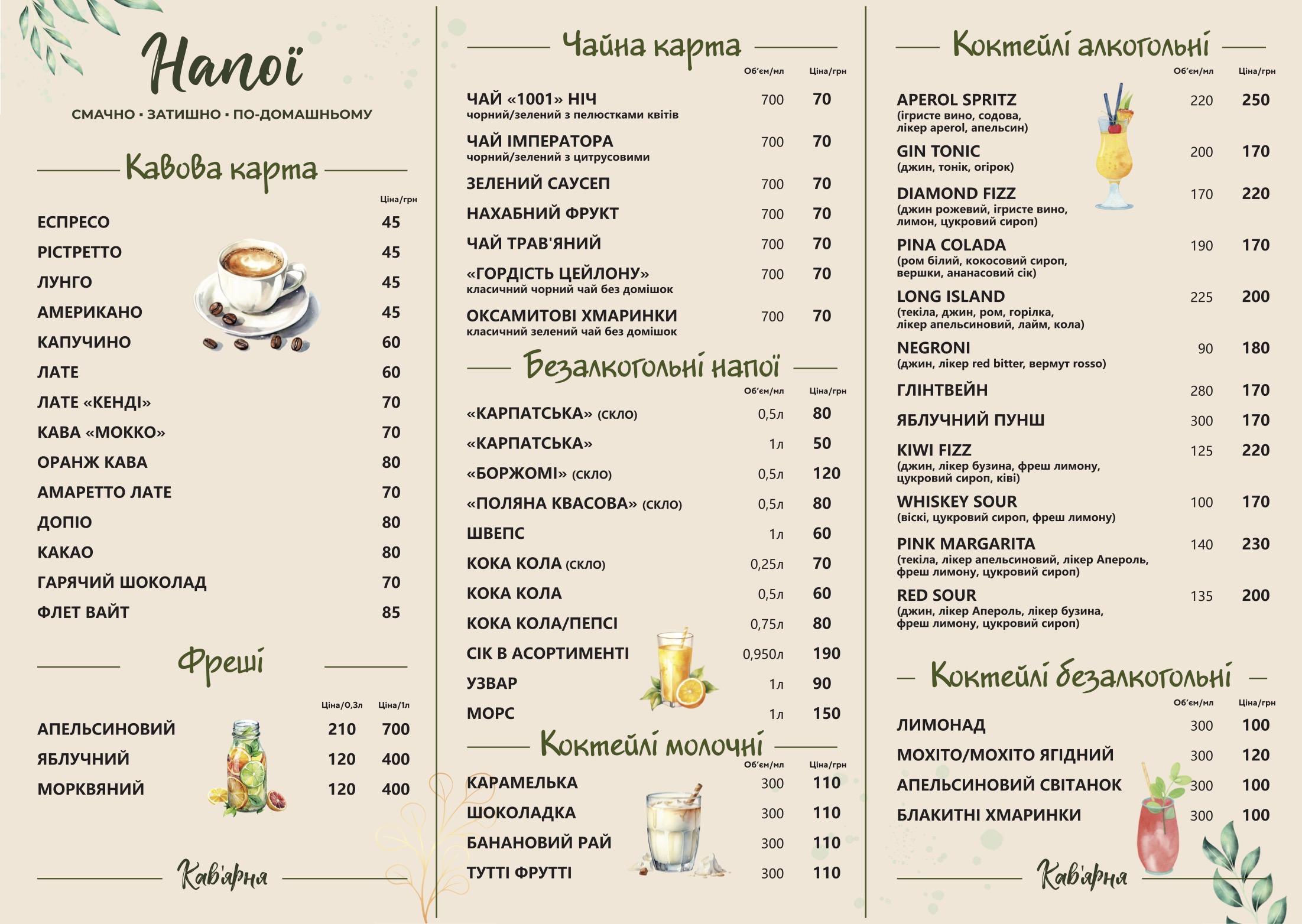 Напої

СМАЧНО • ЗАТИШНО • ПО-ДОМАШНЬОМУ

Кавова карта

Ціна/грн

ЕСПРЕСО 45
РІСТРЕТТО 45
ЛУНГО 45
АМЕРИКАНО 45
КАПУЧИНО 60
ЛАТЕ 60
ЛАТЕ «КЕНДІ» 70
КАВА «МОККО» 70
ОРАНЖ КАВА 80
АМАРЕТТО ЛАТЕ 70
ДОПІО 80
КАКАО 80
ГАРЯЧИЙ ШОКОЛАД 70
ФЛЕТ ВАЙТ 85

Фреші

Ціна/0,3л Ціна/1л

АПЕЛЬСИНОВИЙ 210 700
ЯБЛУЧНИЙ 120 400
МОРКВЯНИЙ 120 400

Кав'ярня

Чайна карта

Об'єм/мл Ціна/грн

ЧАЙ «1001» НІЧ 700 70
чорний/зелений з пелюстками квітів

ЧАЙ ІМПЕРАТОРА 700 70
чорний/зелений з цитрусовими

ЗЕЛЕНИЙ САУСЕП 700 70

НАХАБНИЙ ФРУКТ 700 70

ЧАЙ ТРАВ'ЯНИЙ 700 70

«ГОРДІСТЬ ЦЕЙЛОНУ» 700 70
класичний чорний чай без домішок

ОКСАМИТОВІ ХМАРИНКИ 700 70
класичний зелений чай без домішок

Безалкогольні напої

Об'єм/мл Ціна/грн

«КАРПАТСЬКА» (скло) 0,5л 80
«КАРПАТСЬКА» 1л 50
«БОРЖОМІ» (скло) 0,5л 120
«ПОЛЯНА КВАСОВА» (скло) 0,5л 80
ШВЕПС 1л 60
КОКА КОЛА (скло) 0,25л 70
КОКА КОЛА 0,5л 60
КОКА КОЛА/ПЕПСІ 0,75л 80
СІК В АСОРТИМЕНТІ 0,950л 190
УЗВАР 1л 90
МОРС 1л 150

Коктейлі молочні

Об'єм/мл Ціна/грн

КАРАМЕЛЬКА 300 110
ШОКОЛАДКА 300 110
БАНАНОВИЙ РАЙ 300 110
ТУТТІ ФРУТТІ 300 110

Коктейлі алкогольні

Об'єм/мл Ціна/грн

APEROL SPRITZ 220 250
(ігристе вино, содова, лікер aperol, апельсин)

GIN TONIC 200 170
(джин, тонік, огірок)

DIAMOND FIZZ 170 220
(джин рожевий, ігристе вино, лимон, цукровий сироп)

PINA COLADA 190 170
(ром білий, кокосовий сироп, вершки, ананасовий сік)

LONG ISLAND 225 200
(текіла, джин, ром, горілка, лікер апельсиновий, лайм, кола)

NEGRONI 90 180
(джин, лікер red bitter, вермут rosso)

ГЛІНТВЕЙН 280 170

ЯБЛУЧНИЙ ПУНШ 300 170

KIWI FIZZ 125 220
(джин, лікер бузина, фреш лимону, цукровий сироп, ківі)

WHISKEY SOUR 100 170
(віскі, цукровий сироп, фреш лимону)

PINK MARGARITA 140 230
(текіла, лікер апельсиновий, лікер Апероль, фреш лимону, цукровий сироп)

RED SOUR 135 200
(джин, лікер Апероль, лікер бузина, фреш лимону, цукровий сироп)

Коктейлі безалкогольні

Об'єм/мл Ціна/грн

ЛИМОНАД 300 100
МОХІТО/МОХІТО ЯГІДНИЙ 300 120
АПЕЛЬСИНОВИЙ СВІТАНОК 300 100
БЛАКИТНІ ХМАРИНКИ 300 100

Кав'ярня